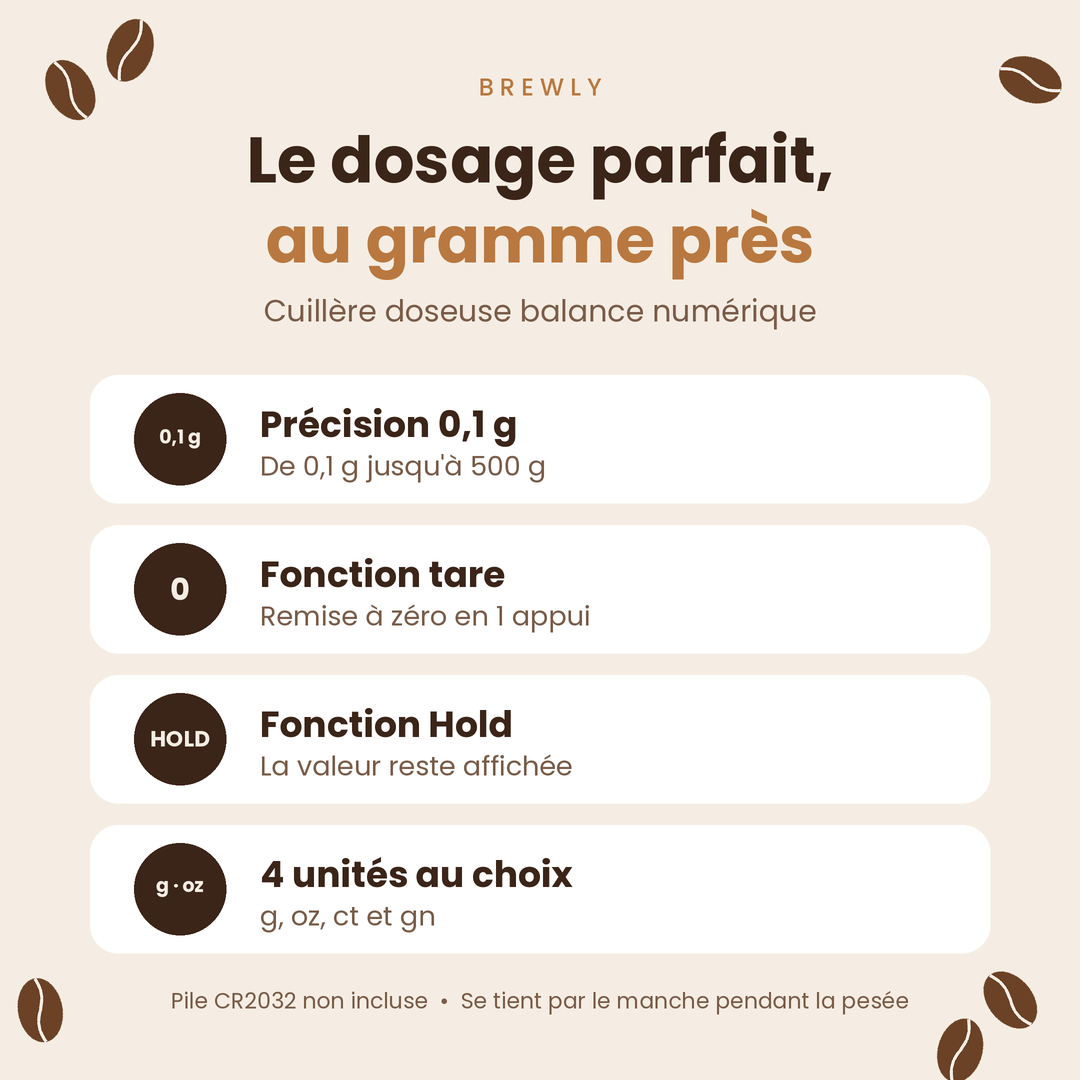 BREWLY

Le dosage parfait,
au gramme près

Cuillère doseuse balance numérique

0,1 g
Précision 0,1 g
De 0,1 g jusqu'à 500 g

0
Fonction tare
Remise à zéro en 1 appui

HOLD
Fonction Hold
La valeur reste affichée

g · oz
4 unités au choix
g, oz, ct et gn

Pile CR2032 non incluse • Se tient par le manche pendant la pesée